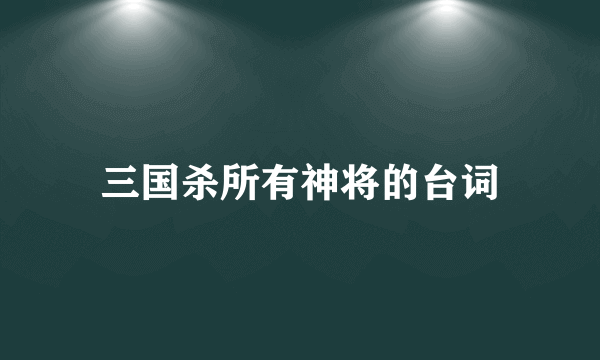 三国杀所有神将的台词